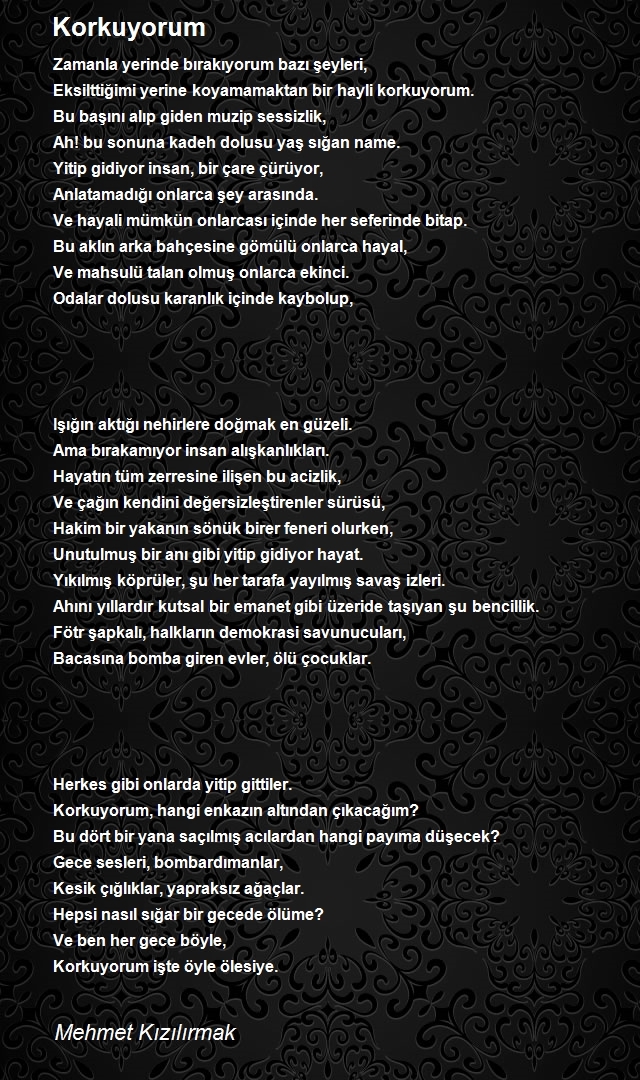 Korkuyorum

Zamanla yerinde bırakıyorum bazı şeyleri,
Eksilttiğimi yerine koyamamaktan bir hayli korkuyorum.
Bu başını alıp giden muzip sessizlik,
Ah! bu sonuna kadeh dolusu yaş sığan name.
Yitip gidiyor insan, bir çare çürüyor,
Anlatamadığı onlarca şey arasında.
Ve hayali mümkün onlarcası içinde her seferinde bitap.
Bu aklın arka bahçesine gömülü onlarca hayal,
Ve mahsulü talan olmuş onlarca ekinci.
Odalar dolusu karanlık içinde kaybolup,

Işığın aktığı nehirlere doğmak en güzeli.
Ama bırakamıyor insan alışkanlıkları.
Hayatın tüm zerresine ilişen bu acizlik,
Ve çağın kendini değersizleştirenler sürüsü,
Hakim bir yakanın sönük birer feneri olurken,
Unutulmuş bir anı gibi yitip gidiyor hayat.
Yıkılmış köprüler, şu her tarafa yayılmış savaş izleri.
Ahını yıllardır kutsal bir emanet gibi üzeride taşıyan şu bencillik.
Fötr şapkalı, halkların demokrasi savunucuları,
Bacasına bomba giren evler, ölü çocuklar.

Herkes gibi onlarda yitip gittiler.
Korkuyorum, hangi enkazın altından çıkacağım?
Bu dört bir yana saçılmış acılardan hangi payıma düşecek?
Gece sesleri, bombardımanlar,
Kesik çığlıklar, yapraksız ağaçlar.
Hepsi nasıl sığar bir gecede ölüme?
Ve ben her gece böyle,
Korkuyorum işte öyle ölesiye.

Mehmet Kızılırmak